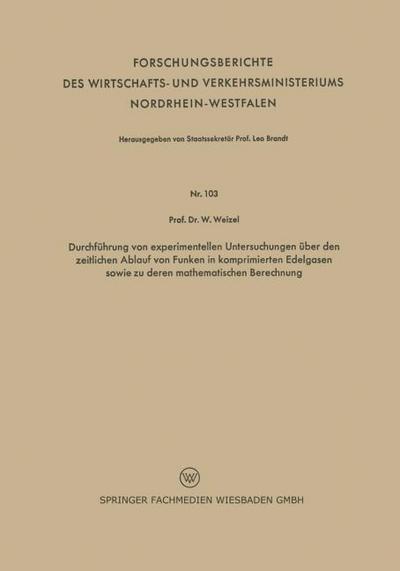 FORSCHUNGSBERICHTE
DES WIRTSCHAFTS- UND VERKEHRSMINISTERIUMS
NORDRHEIN-WESTFALEN

Herausgegeben von Staatssekretär Prof. Leo Brandt

Nr. 103

Prof. Dr. W. Weizel

Durchführung von experimentellen Untersuchungen über den zeitlichen Ablauf von Funken in komprimierten Edelgasen sowie zu deren mathematischen Berechnung

W

SPRINGER FACHMEDIEN WIESBADEN GMBH